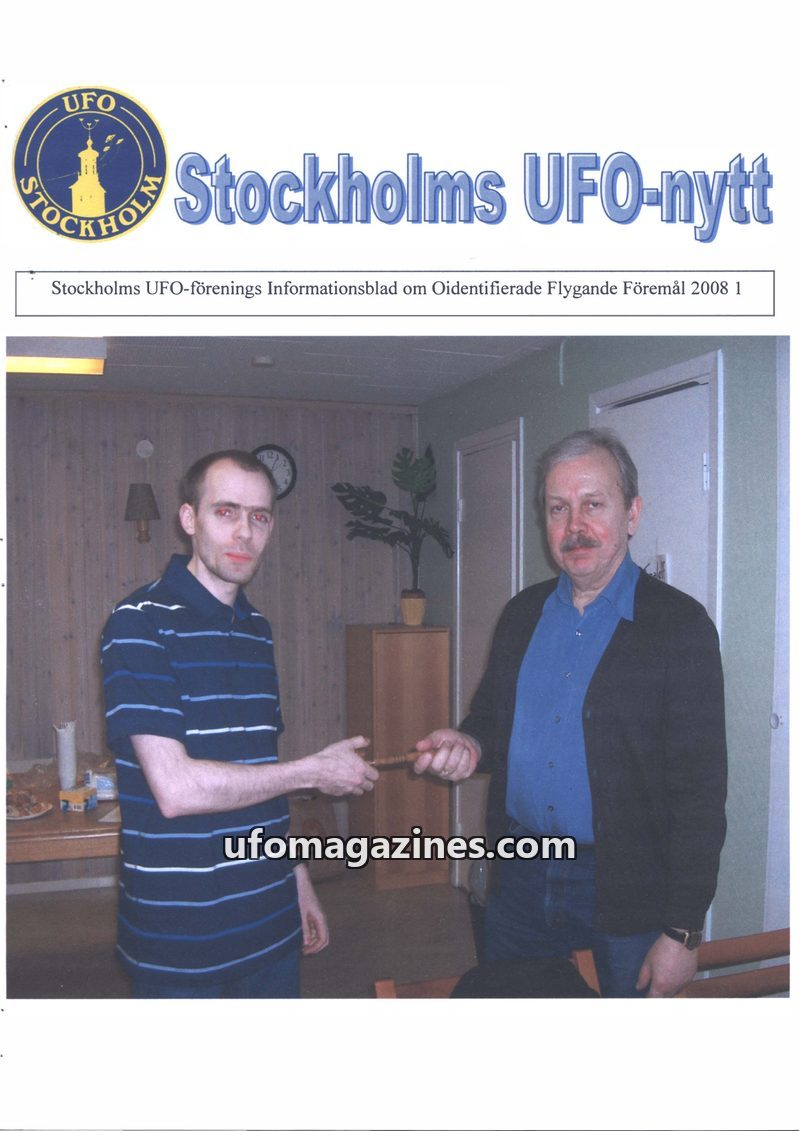 UFO
STOCKHOLM

Stockholms UFO-nytt

Stockholms UFO-förenings Informationsblad om Oidentifierade Flygande Föremål 2008 1

ufomagazines.com